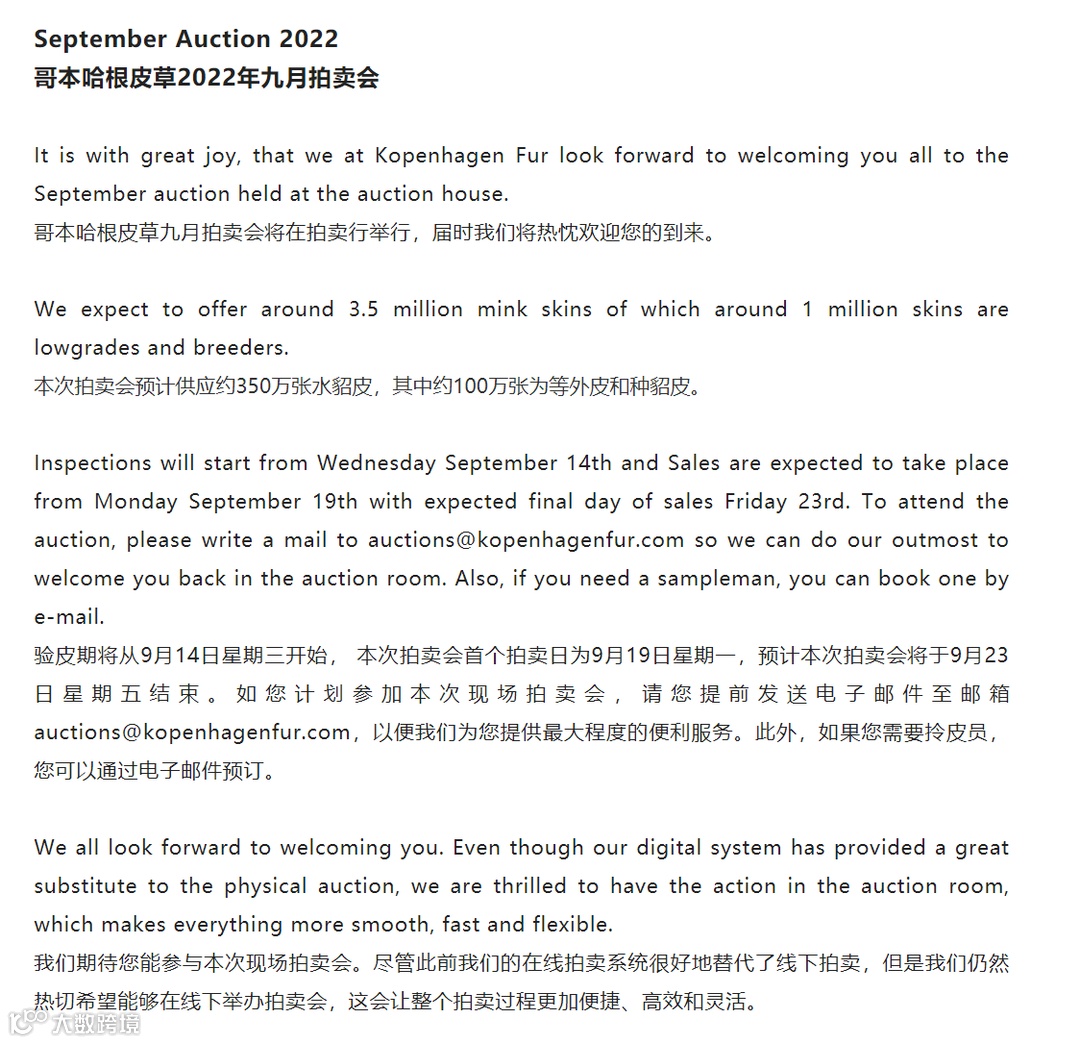 September Auction 2022
哥本哈根皮草2022年九月拍卖会

It is with great joy, that we at Kopenhagen Fur look forward to welcoming you all to the September auction held at the auction house.
哥本哈根皮草九月拍卖会将在拍卖行举行，届时我们将热忱欢迎您的到来。

We expect to offer around 3.5 million mink skins of which around 1 million skins are lowgrades and breeders.
本次拍卖会预计供应约350万张水貂皮，其中约100万张为等外皮和种貂皮。

Inspections will start from Wednesday September 14th and Sales are expected to take place from Monday September 19th with expected final day of sales Friday 23rd. To attend the auction, please write a mail to auctions@kopenhagenfur.com so we can do our outmost to welcome you back in the auction room. Also, if you need a sampleman, you can book one by e-mail.
验皮期将从9月14日星期三开始， 本次拍卖会首个拍卖日为9月19日星期一，预计本次拍卖会将于9月23日星期五结束。如您计划参加本次现场拍卖会，请您提前发送电子邮件至邮箱auctions@kopenhagenfur.com，以便我们为您提供最大程度的便利服务。此外，如果您需要拎皮员，您可以通过电子邮件预订。

We all look forward to welcoming you. Even though our digital system has provided a great substitute to the physical auction, we are thrilled to have the action in the auction room, which makes everything more smooth, fast and flexible.
我们期待您能参与本次现场拍卖会。尽管此前我们的在线拍卖系统很好地替代了线下拍卖，但是我们仍然热切希望能够在线下举办拍卖会，这会让整个拍卖过程更加便捷、高效和灵活。

大数跨境